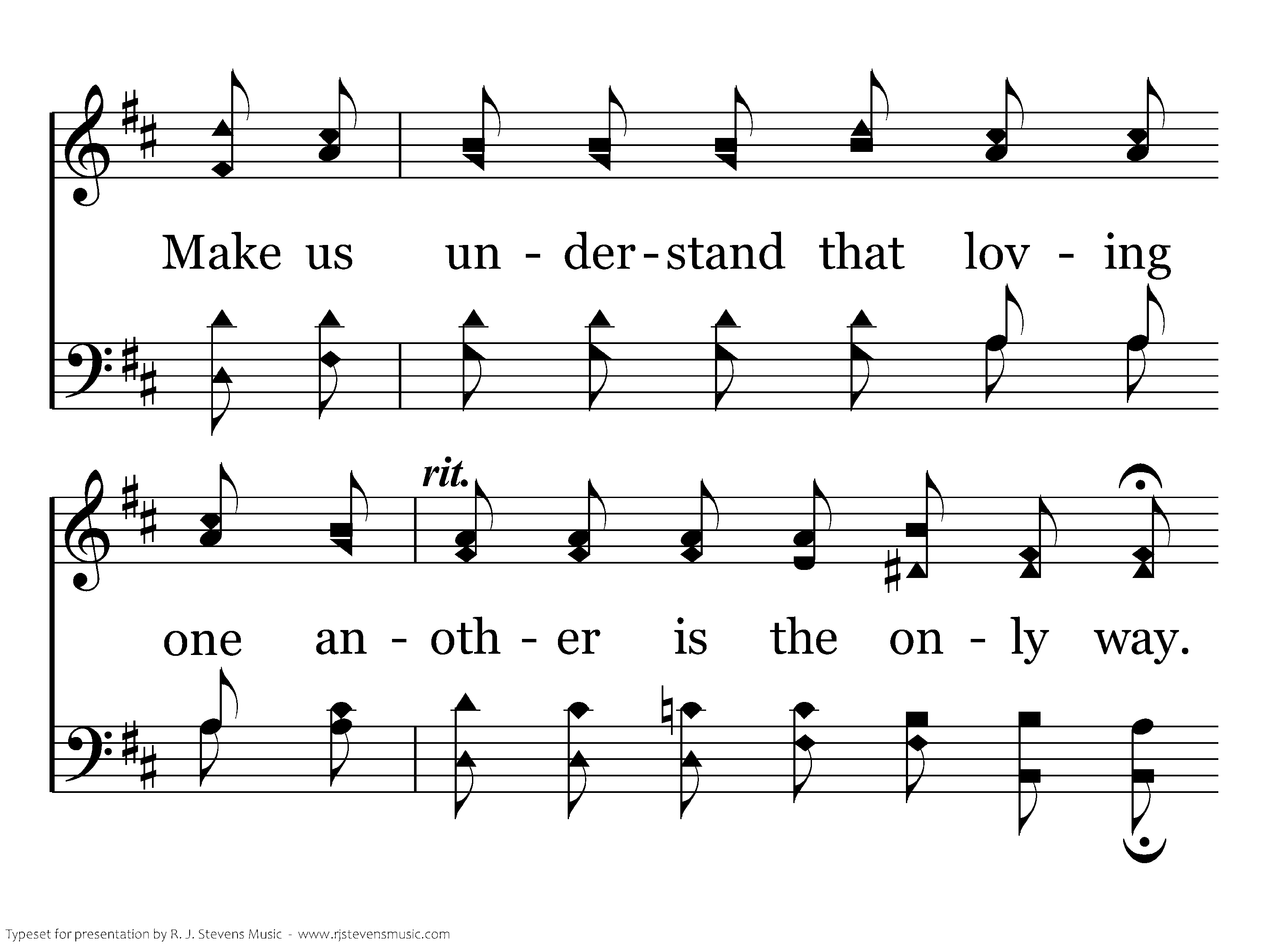 Make us un - der - stand that lov - ing

rit.

one an - oth - er is the on - ly way.

Typeset for presentation by R. J. Stevens Music - www.rjstevensmusic.com